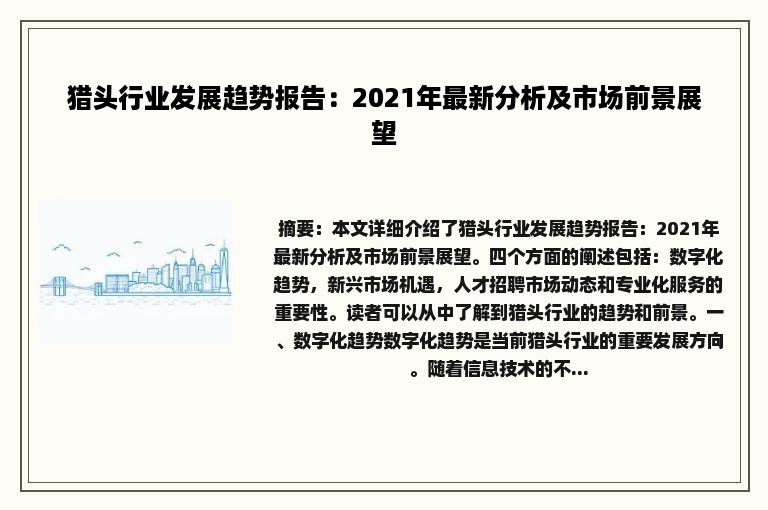 猎头行业发展趋势报告：2021年最新分析及市场前景展望

摘要：本文详细介绍了猎头行业发展趋势报告：2021年最新分析及市场前景展望。四个方面的阐述包括：数字化趋势，新兴市场机遇，人才招聘市场动态和专业化服务的重要性。读者可以从中了解到猎头行业的趋势和前景。一、数字化趋势数字化趋势是当前猎头行业的重要发展方向。随着信息技术的不...